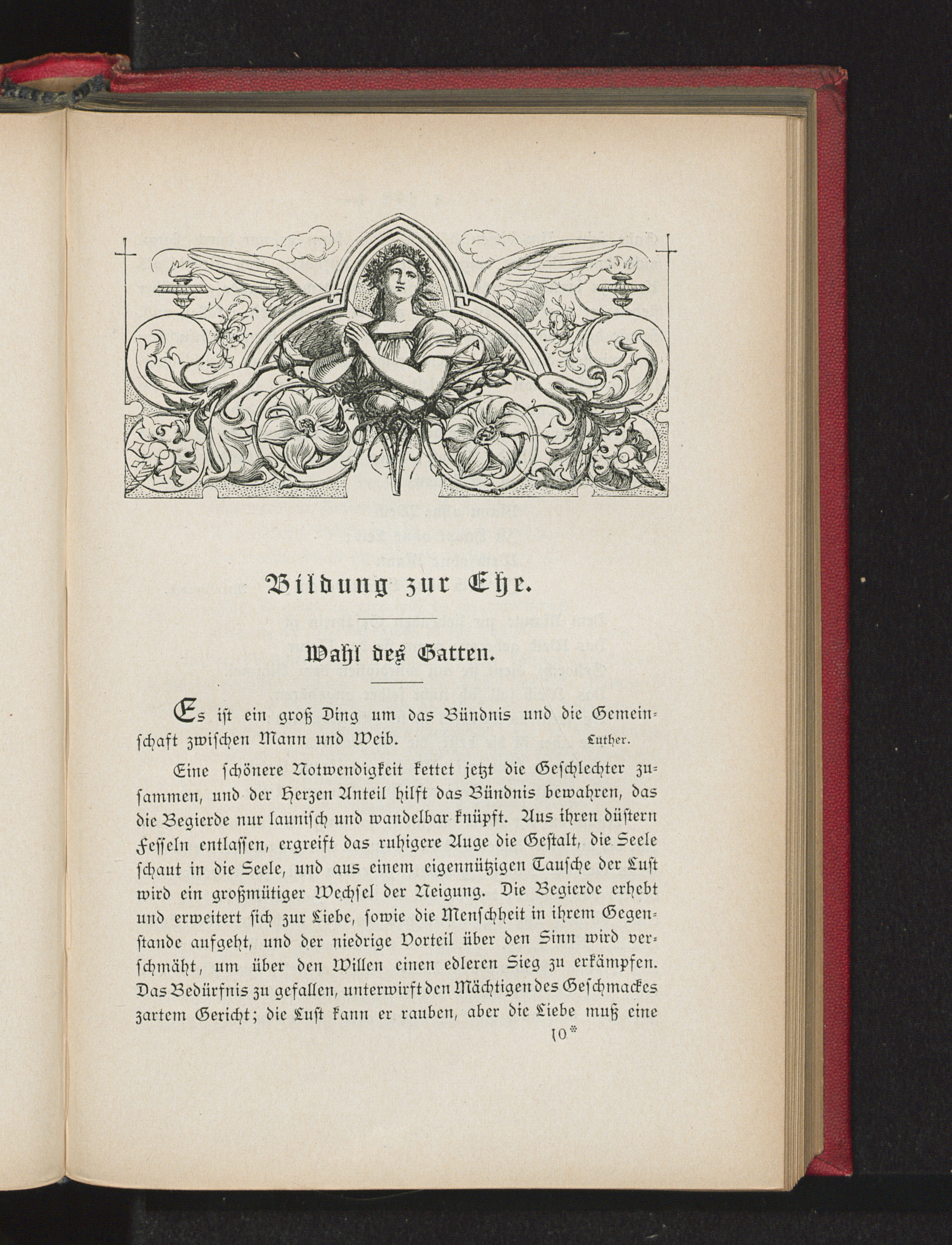 Bildung zur Ehe.

Wahl des Gatten.

Es ist ein groß Ding um das Bündnis und die Gemeinschaft zwischen Mann und Weib. Luther.

Eine schönere Notwendigkeit kettet jetzt die Geschlechter zusammen, und der Herzen Anteil hilft das Bündnis bewahren, das die Begierde nur launisch und wandelbar knüpft. Aus ihren düstern Fesseln entlassen, ergreift das ruhigere Auge die Gestalt, die Seele schaut in die Seele, und aus einem eigennützigen Tausche der Lust wird ein großmütiger Wechsel der Neigung. Die Begierde erhebt und erweitert sich zur Liebe, sowie die Menschheit in ihrem Gegenstande aufgeht, und der niedrige Vorteil über den Sinn wird verschmäht, um über den Willen einen edleren Sieg zu erkämpfen. Das Bedürfnis zu gefallen, unterwirft den Mächtigen des Geschmackes zartem Gericht; die Lust kann er rauben, aber die Liebe muß eine

10*